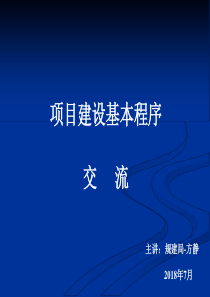 项目建设基本程序

交　流

主讲：规建局-方静

2018年7月